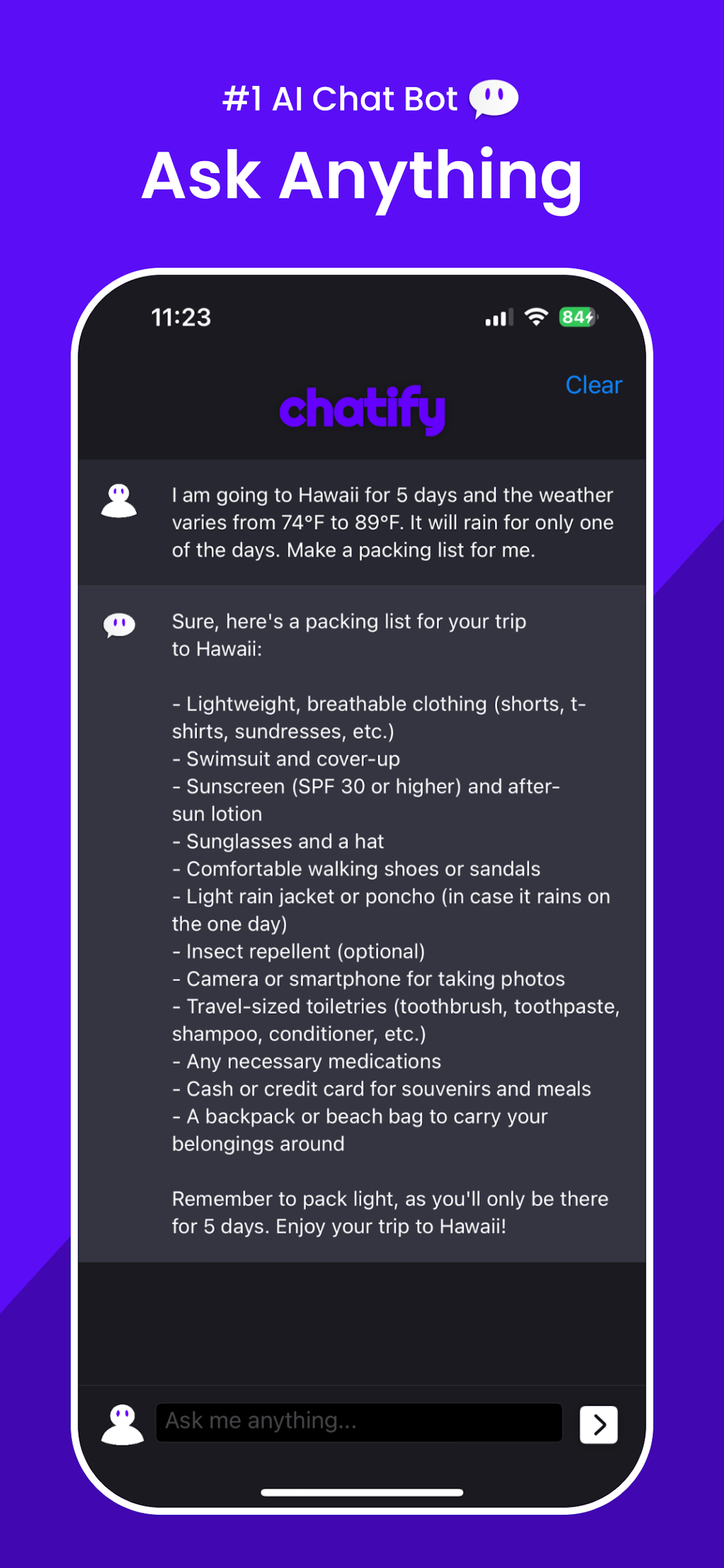 #1 AI Chat Bot

Ask Anything

11:23

84

Clear

chatify

I am going to Hawaii for 5 days and the weather varies from 74°F to 89°F. It will rain for only one of the days. Make a packing list for me.

Sure, here's a packing list for your trip to Hawaii:

- Lightweight, breathable clothing (shorts, t-shirts, sundresses, etc.)
- Swimsuit and cover-up
- Sunscreen (SPF 30 or higher) and after-sun lotion
- Sunglasses and a hat
- Comfortable walking shoes or sandals
- Light rain jacket or poncho (in case it rains on the one day)
- Insect repellent (optional)
- Camera or smartphone for taking photos
- Travel-sized toiletries (toothbrush, toothpaste, shampoo, conditioner, etc.)
- Any necessary medications
- Cash or credit card for souvenirs and meals
- A backpack or beach bag to carry your belongings around

Remember to pack light, as you'll only be there for 5 days. Enjoy your trip to Hawaii!

Ask me anything...